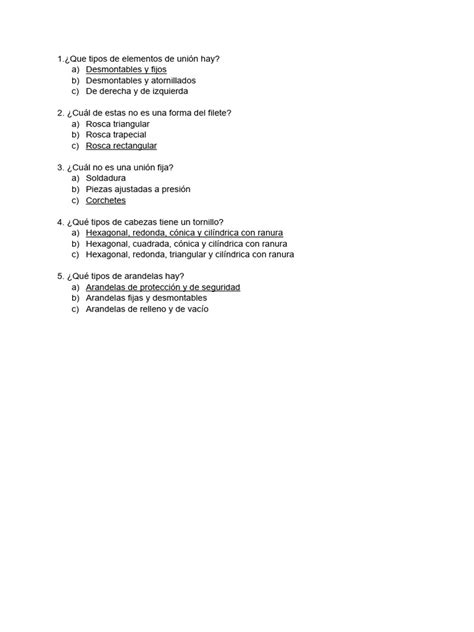 1.¿Que tipos de elementos de unión hay?
a) Desmontables y fijos
b) Desmontables y atornillados
c) De derecha y de izquierda

2. ¿Cuál de estas no es una forma del filete?
a) Rosca triangular
b) Rosca trapecial
c) Rosca rectangular

3. ¿Cuál no es una unión fija?
a) Soldadura
b) Piezas ajustadas a presión
c) Corchetes

4. ¿Qué tipos de cabezas tiene un tornillo?
a) Hexagonal, redonda, cónica y cilíndrica con ranura
b) Hexagonal, cuadrada, cónica y cilíndrica con ranura
c) Hexagonal, redonda, triangular y cilíndrica con ranura

5. ¿Qué tipos de arandelas hay?
a) Arandelas de protección y de seguridad
b) Arandelas fijas y desmontables
c) Arandelas de relleno y de vacío